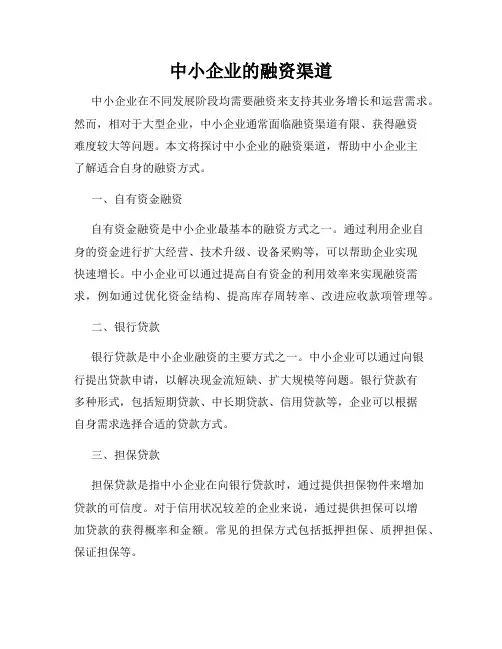 中小企业的融资渠道

中小企业在不同发展阶段均需要融资来支持其业务增长和运营需求。然而，相对于大型企业，中小企业通常面临融资渠道有限、获得融资难度较大等问题。本文将探讨中小企业的融资渠道，帮助中小企业主了解适合自身的融资方式。

一、自有资金融资

自有资金融资是中小企业最基本的融资方式之一。通过利用企业自身的资金进行扩大经营、技术升级、设备采购等，可以帮助企业实现快速增长。中小企业可以通过提高自有资金的利用效率来实现融资需求，例如通过优化资金结构、提高库存周转率、改进应收款项管理等。

二、银行贷款

银行贷款是中小企业融资的主要方式之一。中小企业可以通过向银行提出贷款申请，以解决现金流短缺、扩大规模等问题。银行贷款有多种形式，包括短期贷款、中长期贷款、信用贷款等，企业可以根据自身需求选择合适的贷款方式。

三、担保贷款

担保贷款是指中小企业在向银行贷款时，通过提供担保物件来增加贷款的可信度。对于信用状况较差的企业来说，通过提供担保可以增加贷款的获得概率和金额。常见的担保方式包括抵押担保、质押担保、保证担保等。